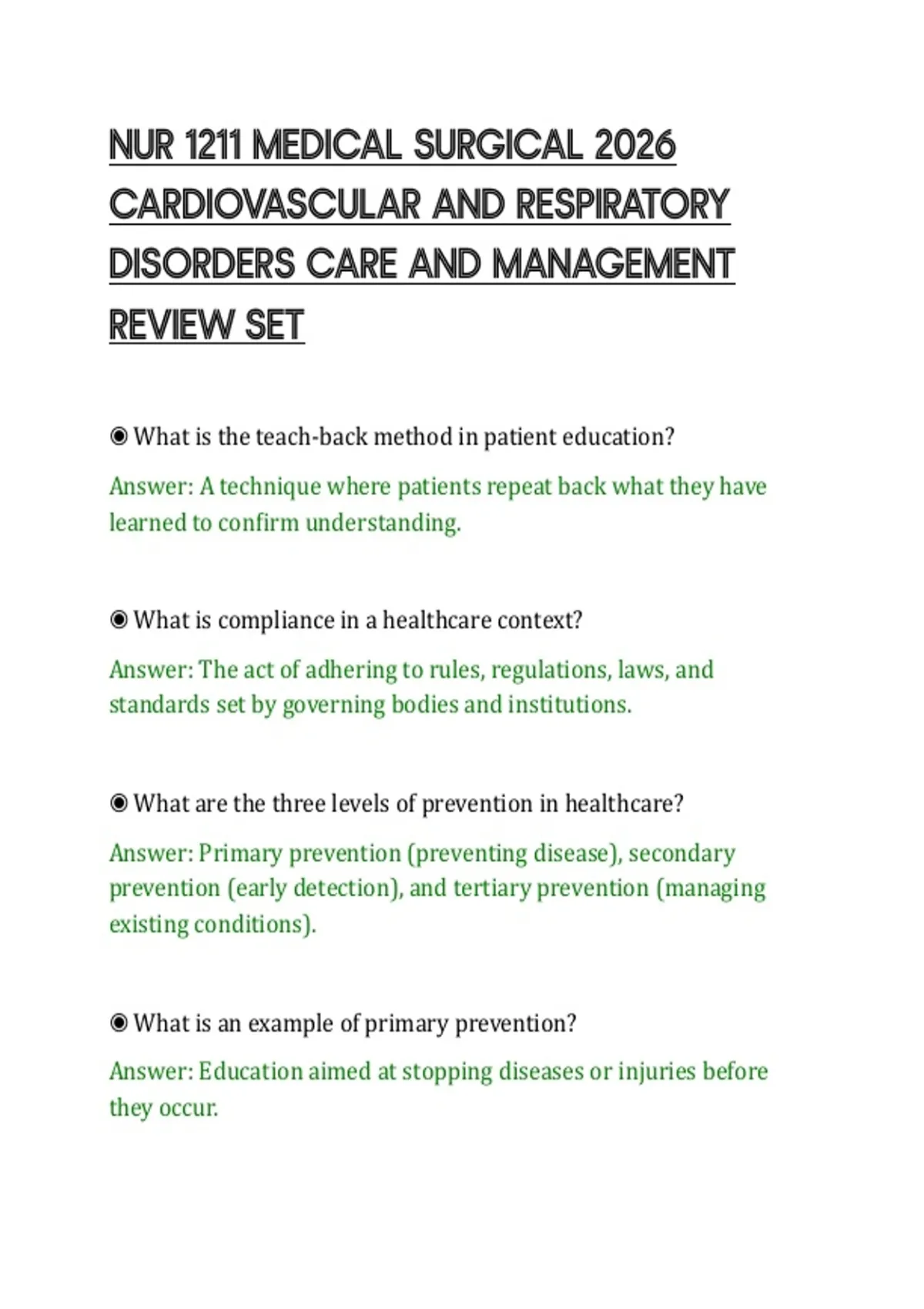 NUR 1211 MEDICAL SURGICAL 2026 CARDIOVASCULAR AND RESPIRATORY DISORDERS CARE AND MANAGEMENT REVIEW SET

◉ What is the teach-back method in patient education?

Answer: A technique where patients repeat back what they have learned to confirm understanding.

◉ What is compliance in a healthcare context?

Answer: The act of adhering to rules, regulations, laws, and standards set by governing bodies and institutions.

◉ What are the three levels of prevention in healthcare?

Answer: Primary prevention (preventing disease), secondary prevention (early detection), and tertiary prevention (managing existing conditions).

◉ What is an example of primary prevention?

Answer: Education aimed at stopping diseases or injuries before they occur.